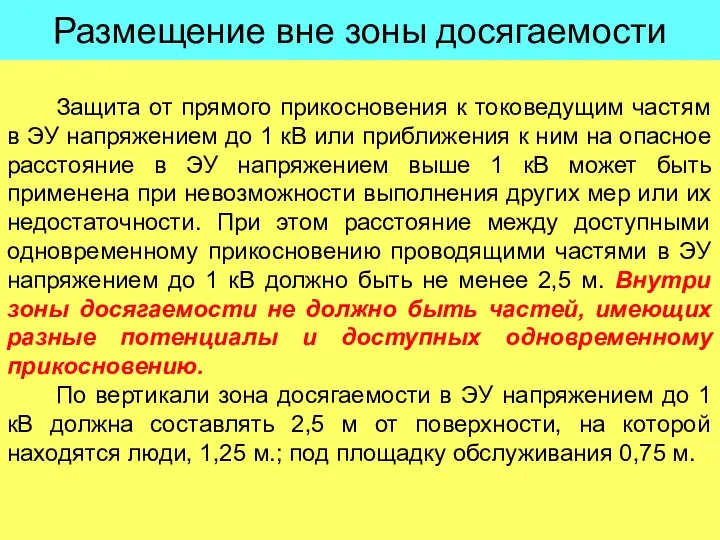 Размещение вне зоны досягаемости

Защита от прямого прикосновения к токоведущим частям в ЭУ напряжением до 1 кВ или приближения к ним на опасное расстояние в ЭУ напряжением выше 1 кВ может быть применена при невозможности выполнения других мер или их недостаточности. При этом расстояние между доступными одновременному прикосновению проводящими частями в ЭУ напряжением до 1 кВ должно быть не менее 2,5 м. Внутри зоны досягаемости не должно быть частей, имеющих разные потенциалы и доступных одновременному прикосновению.

По вертикали зона досягаемости в ЭУ напряжением до 1 кВ должна составлять 2,5 м от поверхности, на которой находятся люди, 1,25 м.; под площадку обслуживания 0,75 м.